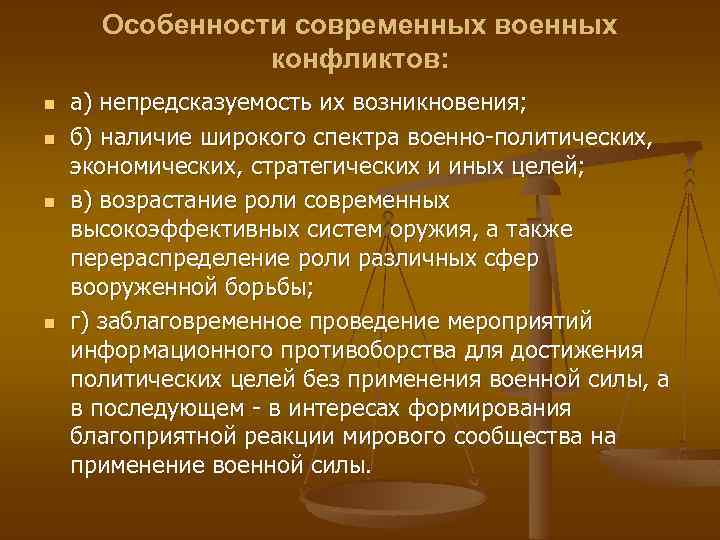 Особенности современных военных конфликтов:

а) непредсказуемость их возникновения;

б) наличие широкого спектра военно-политических, экономических, стратегических и иных целей;

в) возрастание роли современных высокоэффективных систем оружия, а также перераспределение роли различных сфер вооруженной борьбы;

г) заблаговременное проведение мероприятий информационного противоборства для достижения политических целей без применения военной силы, а в последующем - в интересах формирования благоприятной реакции мирового сообщества на применение военной силы.